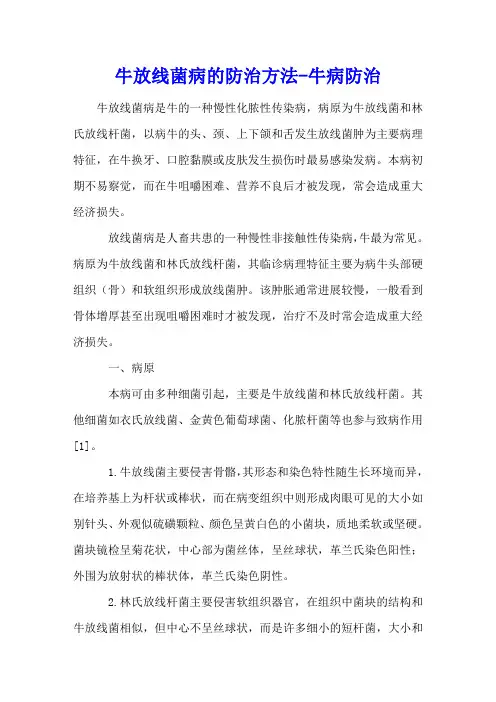 牛放线菌病的防治方法-牛病防治

牛放线菌病是牛的一种慢性化脓性传染病，病原为牛放线菌和林氏放线杆菌，以病牛的头、颈、上下颌和舌发生放线菌肿为主要病理特征，在牛换牙、口腔黏膜或皮肤发生损伤时最易感染发病。本病初期不易察觉，而在牛咀嚼困难、营养不良后才被发现，常会造成重大经济损失。

放线菌病是人畜共患的一种慢性非接触性传染病，牛最为常见。病原为牛放线菌和林氏放线杆菌，其临诊病理特征主要为病牛头部硬组织（骨）和软组织形成放线菌肿。该肿胀通常进展较慢，一般看到骨体增厚甚至出现咀嚼困难时才被发现，治疗不及时常会造成重大经济损失。

一、病原

本病可由多种细菌引起，主要是牛放线菌和林氏放线杆菌。其他细菌如衣氏放线菌、金黄色葡萄球菌、化脓杆菌等也参与致病作用[1]。

1.牛放线菌主要侵害骨骼，其形态和染色特性随生长环境而异，在培养基上为杆状或棒状，而在病变组织中则形成肉眼可见的大小如别针头、外观似硫磺颗粒、颜色呈黄白色的小菌块，质地柔软或坚硬。菌块镜检呈菊花状，中心部为菌丝体，呈丝球状，革兰氏染色阳性；外围为放射状的棒状体，革兰氏染色阴性。

2.林氏放线杆菌主要侵害软组织器官，在组织中菌块的结构和牛放线菌相似，但中心不呈丝球状，而是许多细小的短杆菌，大小和